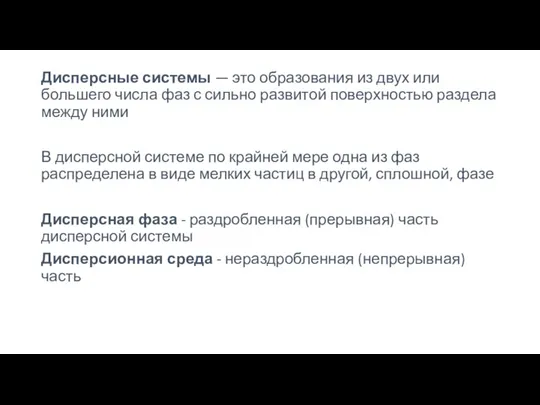 Дисперсные системы — это образования из двух или большего числа фаз с сильно развитой поверхностью раздела между ними

В дисперсной системе по крайней мере одна из фаз распределена в виде мелких частиц в другой, сплошной, фазе

Дисперсная фаза - раздробленная (прерывная) часть дисперсной системы

Дисперсионная среда - нераздробленная (непрерывная) часть